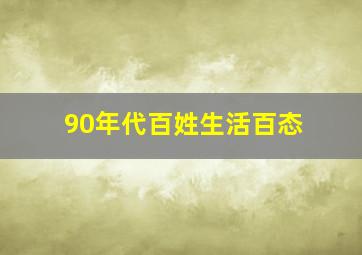 90年代百姓生活百态